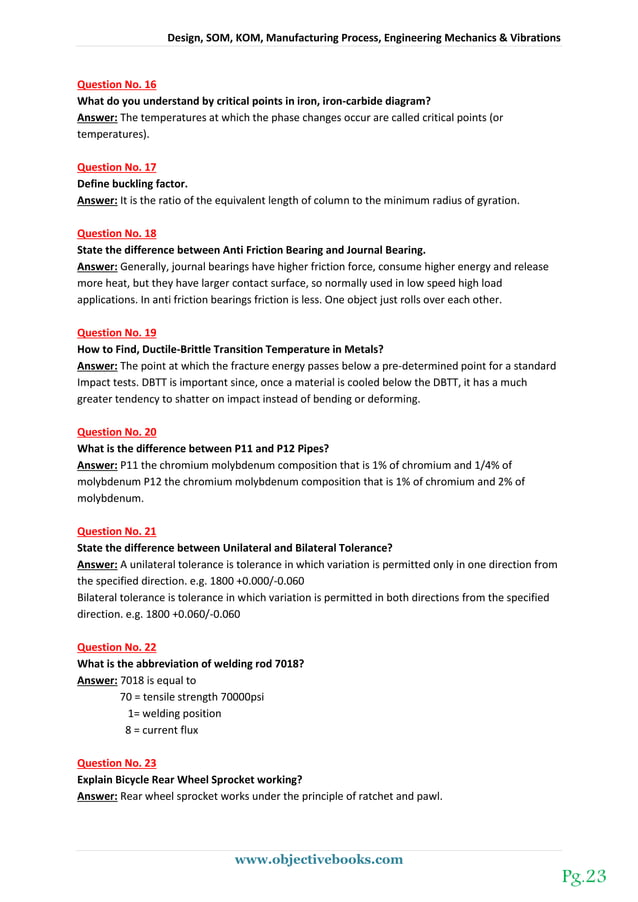 Design, SOM, KOM, Manufacturing Process, Engineering Mechanics & Vibrations

Question No. 16
What do you understand by critical points in iron, iron-carbide diagram?
Answer: The temperatures at which the phase changes occur are called critical points (or temperatures).

Question No. 17
Define buckling factor.
Answer: It is the ratio of the equivalent length of column to the minimum radius of gyration.

Question No. 18
State the difference between Anti Friction Bearing and Journal Bearing.
Answer: Generally, journal bearings have higher friction force, consume higher energy and release more heat, but they have larger contact surface, so normally used in low speed high load applications. In anti friction bearings friction is less. One object just rolls over each other.

Question No. 19
How to Find, Ductile-Brittle Transition Temperature in Metals?
Answer: The point at which the fracture energy passes below a pre-determined point for a standard Impact tests. DBTT is important since, once a material is cooled below the DBTT, it has a much greater tendency to shatter on impact instead of bending or deforming.

Question No. 20
What is the difference between P11 and P12 Pipes?
Answer: P11 the chromium molybdenum composition that is 1% of chromium and 1/4% of molybdenum P12 the chromium molybdenum composition that is 1% of chromium and 2% of molybdenum.

Question No. 21
State the difference between Unilateral and Bilateral Tolerance?
Answer: A unilateral tolerance is tolerance in which variation is permitted only in one direction from the specified direction. e.g. 1800 +0.000/-0.060
Bilateral tolerance is tolerance in which variation is permitted in both directions from the specified direction. e.g. 1800 +0.060/-0.060

Question No. 22
What is the abbreviation of welding rod 7018?
Answer: 7018 is equal to
70 = tensile strength 70000psi
1= welding position
8 = current flux

Question No. 23
Explain Bicycle Rear Wheel Sprocket working?
Answer: Rear wheel sprocket works under the principle of ratchet and pawl.

www.objectivebooks.com

Pg.23